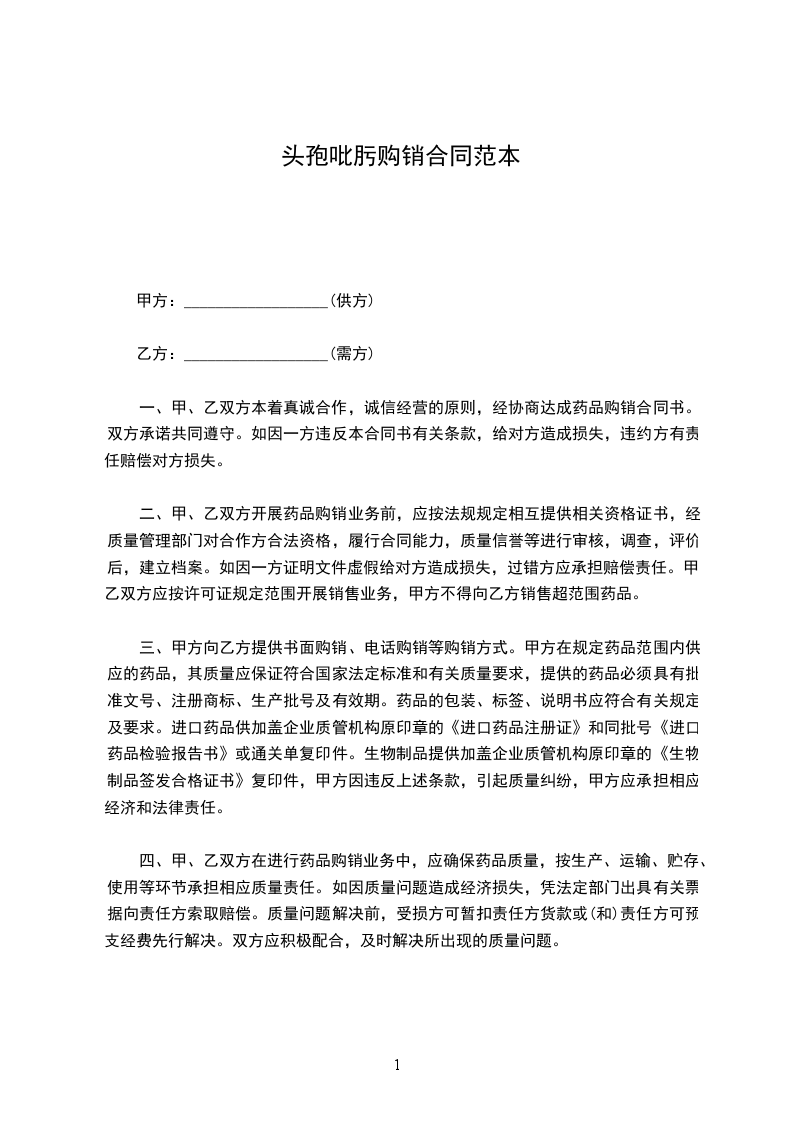 头孢吡肟购销合同范本

甲方：__________________（供方）

乙方：__________________（需方）

一、甲、乙双方本着真诚合作，诚信经营的原则，经协商达成药品购销合同书。双方承诺共同遵守。如因一方违反本合同书有关条款，给对方造成损失，违约方有责任赔偿对方损失。

二、甲、乙双方开展药品购销业务前，应按法规规定相互提供相关资格证书，经质量管理部门对合作方合法资格，履行合同能力，质量信誉等进行审核，调查，评价后，建立档案。如因一方证明文件虚假给对方造成损失，过错方应承担赔偿责任。甲乙双方应按许可证规定范围开展销售业务，甲方不得向乙方销售超范围药品。

三、甲方向乙方提供书面购销、电话购销等购销方式。甲方在规定药品范围内供应的药品，其质量应保证符合国家法定标准和有关质量要求，提供的药品必须具有批准文号、注册商标、生产批号及有效期。药品的包装、标签、说明书应符合有关规定及要求。进口药品供加盖企业质管机构原印章的《进口药品注册证》和同批号《进口药品检验报告书》或通关单复印件。生物制品提供加盖企业质管机构原印章的《生物制品签发合格证书》复印件，甲方因违反上述条款，引起质量纠纷，甲方应承担相应经济和法律责任。

四、甲、乙双方在进行药品购销业务中，应确保药品质量，按生产、运输、贮存、使用等环节承担相应质量责任。如因质量问题造成经济损失，凭法定部门出具有关票据向责任方索取赔偿。质量问题解决前，受损方可暂扣责任方货款或(和)责任方可预支经费先行解决。双方应积极配合，及时解决所出现的质量问题。

1